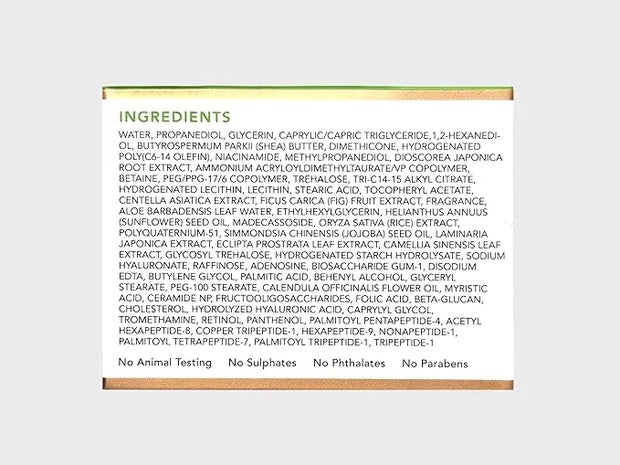 INGREDIENTS

WATER, PROPANEDIOL, GLYCERIN, CAPRYLIC/CAPRIC TRIGLYCERIDE,1,2-HEXANEDIOL, BUTYROSPERMUM PARKII (SHEA) BUTTER, DIMETHICONE, HYDROGENATED POLY(C6-14 OLEFIN), NIACINAMIDE, METHYLPROPANEDIOL, DIOSCOREA JAPONICA ROOT EXTRACT, AMMONIUM ACRYLOYLDIMETHYLTAURATE/VP COPOLYMER, BETAINE, PEG/PPG-17/6 COPOLYMER, TREHALOSE, TRI-C14-15 ALKYL CITRATE, HYDROGENATED LECITHIN, LECITHIN, STEARIC ACID, TOCOPHERYL ACETATE, CENTELLA ASIATICA EXTRACT, FICUS CARICA (FIG) FRUIT EXTRACT, FRAGRANCE, ALOE BARBADENSIS LEAF WATER, ETHYLHEXYLGLYCERIN, HELIANTHUS ANNUUS (SUNFLOWER) SEED OIL, MADECASSOSIDE, ORYZA SATIVA (RICE) EXTRACT, POLYQUATERNIUM-51, SIMMONDSIA CHINENSIS (JOJOBA) SEED OIL, LAMINARIA JAPONICA EXTRACT, ECLIPTA PROSTRATA LEAF EXTRACT, CAMELLIA SINENSIS LEAF EXTRACT, GLYCOSYL TREHALOSE, HYDROGENATED STARCH HYDROLYSATE, SODIUM HYALURONATE, RAFFINOSE, ADENOSINE, BIOSACCHARIDE GUM-1, DISODIUM EDTA, BUTYLENE GLYCOL, PALMITIC ACID, BEHENYL ALCOHOL, GLYCERYL STEARATE, PEG-100 STEARATE, CALENDULA OFFICINALIS FLOWER OIL, MYRISTIC ACID, CERAMIDE NP, FRUCTOOLIGOSACCHARIDES, FOLIC ACID, BETA-GLUCAN, CHOLESTEROL, HYDROLYZED HYALURONIC ACID, CAPRYLYL GLYCOL, TROMETHAMINE, RETINOL, PANTHENOL, PALMITOYL PENTAPEPTIDE-4, ACETYL HEXAPEPTIDE-8, COPPER TRIPEPTIDE-1, HEXAPEPTIDE-9, NONAPEPTIDE-1, PALMITOYL TETRAPEPTIDE-7, PALMITOYL TRIPEPTIDE-1, TRIPEPTIDE-1

No Animal Testing   No Sulphates   No Phthalates   No Parabens